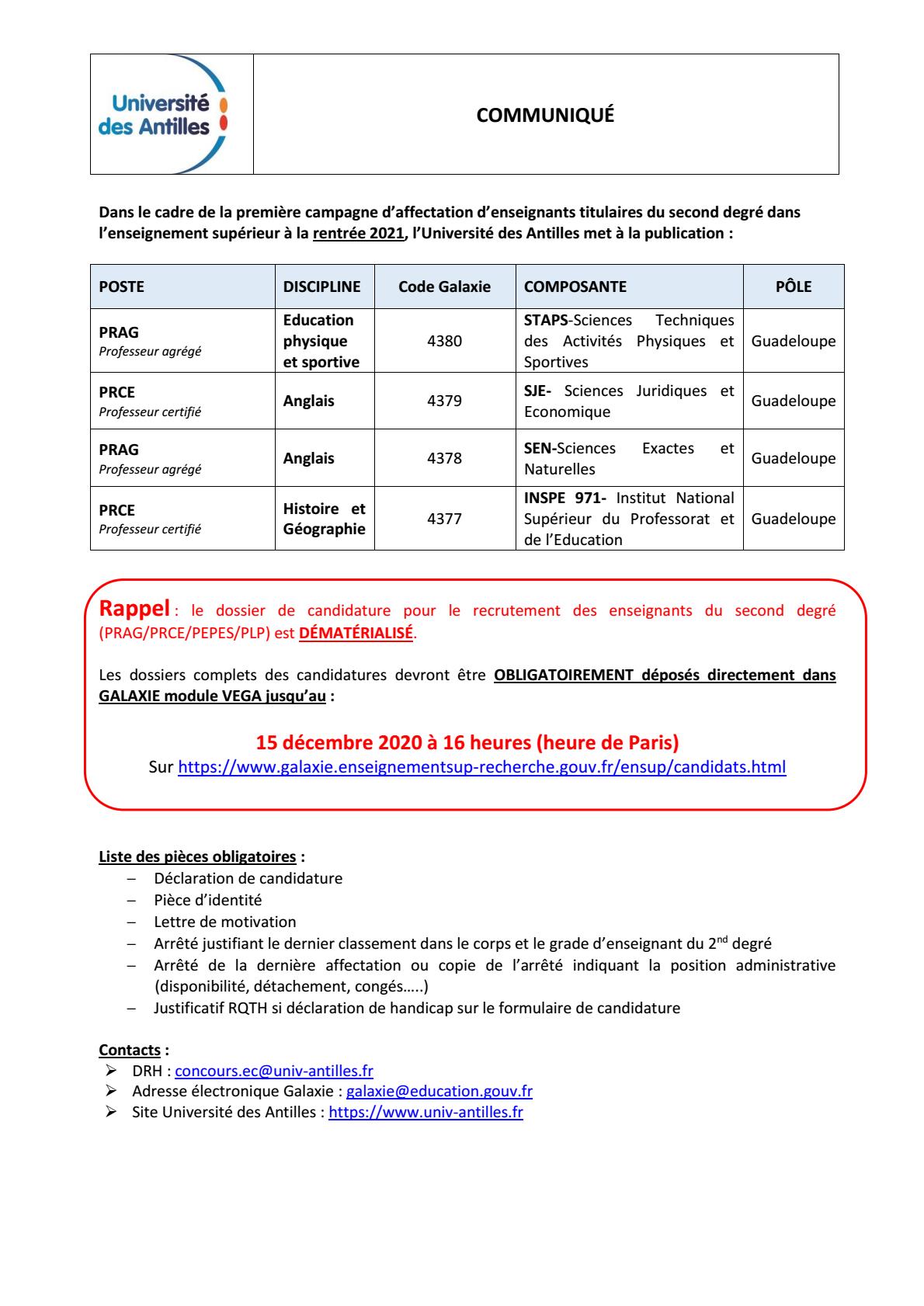 Université des Antilles

COMMUNIQUÉ

Dans le cadre de la première campagne d'affectation d'enseignants titulaires du second degré dans l'enseignement supérieur à la rentrée 2021, l'Université des Antilles met à la publication :

| POSTE | DISCIPLINE | Code Galaxie | COMPOSANTE | PÔLE |
|---|---|---|---|---|
| PRAG Professeur agrégé | Education physique et sportive | 4380 | STAPS-Sciences Techniques des Activités Physiques et Sportives | Guadeloupe |
| PRCE Professeur certifié | Anglais | 4379 | SJE- Sciences Juridiques et Economique | Guadeloupe |
| PRAG Professeur agrégé | Anglais | 4378 | SEN-Sciences Exactes et Naturelles | Guadeloupe |
| PRCE Professeur certifié | Histoire et Géographie | 4377 | INSPE 971- Institut National Supérieur du Professorat et de l'Education | Guadeloupe |

Rappel : le dossier de candidature pour le recrutement des enseignants du second degré (PRAG/PRCE/PEPES/PLP) est DÉMATÉRIALISÉ.

Les dossiers complets des candidatures devront être OBLIGATOIREMENT déposés directement dans GALAXIE module VEGA jusqu'au :

15 décembre 2020 à 16 heures (heure de Paris)
Sur https://www.galaxie.enseignementsup-recherche.gouv.fr/ensup/candidats.html

Liste des pièces obligatoires :
– Déclaration de candidature
– Pièce d'identité
– Lettre de motivation
– Arrêté justifiant le dernier classement dans le corps et le grade d'enseignant du 2$^{nd}$ degré
– Arrêté de la dernière affectation ou copie de l'arrêté indiquant la position administrative (disponibilité, détachement, congés…..)
– Justificatif RQTH si déclaration de handicap sur le formulaire de candidature

Contacts :
➢ DRH : concours.ec@univ-antilles.fr
➢ Adresse électronique Galaxie : galaxie@education.gouv.fr
➢ Site Université des Antilles : https://www.univ-antilles.fr